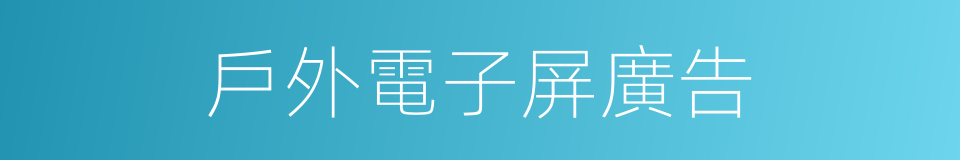 戶外電子屏廣告